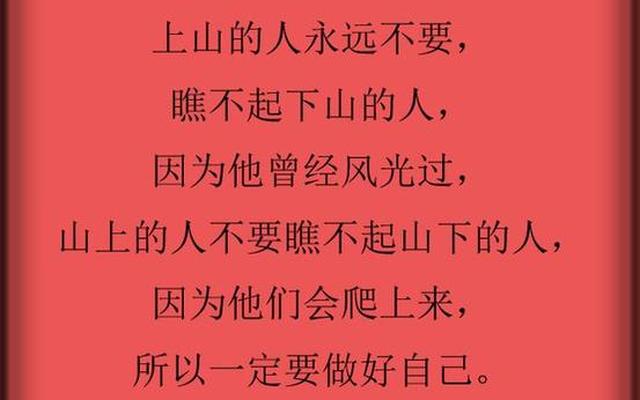 上山的人永远不要，
瞧不起下山的人，
因为他曾经风光过，
山上的人不要瞧不起山下的人，
因为他们会爬上来，
所以一定要做好自己。